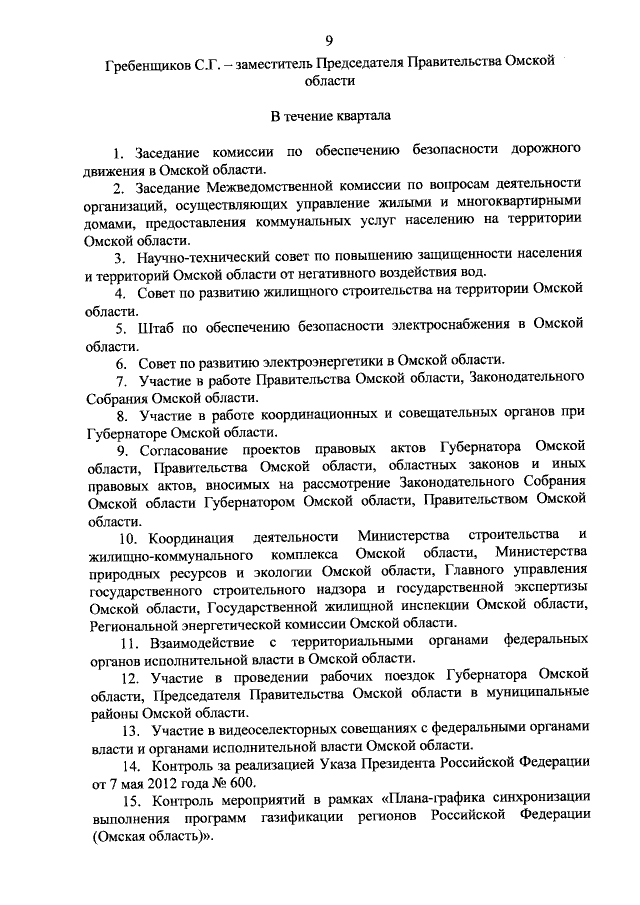 9

Гребенщиков С.Г. – заместитель Председателя Правительства Омской области

В течение квартала

1. Заседание комиссии по обеспечению безопасности дорожного движения в Омской области.

2. Заседание Межведомственной комиссии по вопросам деятельности организаций, осуществляющих управление жилыми и многоквартирными домами, предоставления коммунальных услуг населению на территории Омской области.

3. Научно-технический совет по повышению защищенности населения и территорий Омской области от негативного воздействия вод.

4. Совет по развитию жилищного строительства на территории Омской области.

5. Штаб по обеспечению безопасности электроснабжения в Омской области.

6. Совет по развитию электроэнергетики в Омской области.

7. Участие в работе Правительства Омской области, Законодательного Собрания Омской области.

8. Участие в работе координационных и совещательных органов при Губернаторе Омской области.

9. Согласование проектов правовых актов Губернатора Омской области, Правительства Омской области, областных законов и иных правовых актов, вносимых на рассмотрение Законодательного Собрания Омской области Губернатором Омской области, Правительством Омской области.

10. Координация деятельности Министерства строительства и жилищно-коммунального комплекса Омской области, Министерства природных ресурсов и экологии Омской области, Главного управления государственного строительного надзора и государственной экспертизы Омской области, Государственной жилищной инспекции Омской области, Региональной энергетической комиссии Омской области.

11. Взаимодействие с территориальными органами федеральных органов исполнительной власти в Омской области.

12. Участие в проведении рабочих поездок Губернатора Омской области, Председателя Правительства Омской области в муниципальные районы Омской области.

13. Участие в видеоселекторных совещаниях с федеральными органами власти и органами исполнительной власти Омской области.

14. Контроль за реализацией Указа Президента Российской Федерации от 7 мая 2012 года № 600.

15. Контроль мероприятий в рамках «Плана-графика синхронизации выполнения программ газификации регионов Российской Федерации (Омская область)».